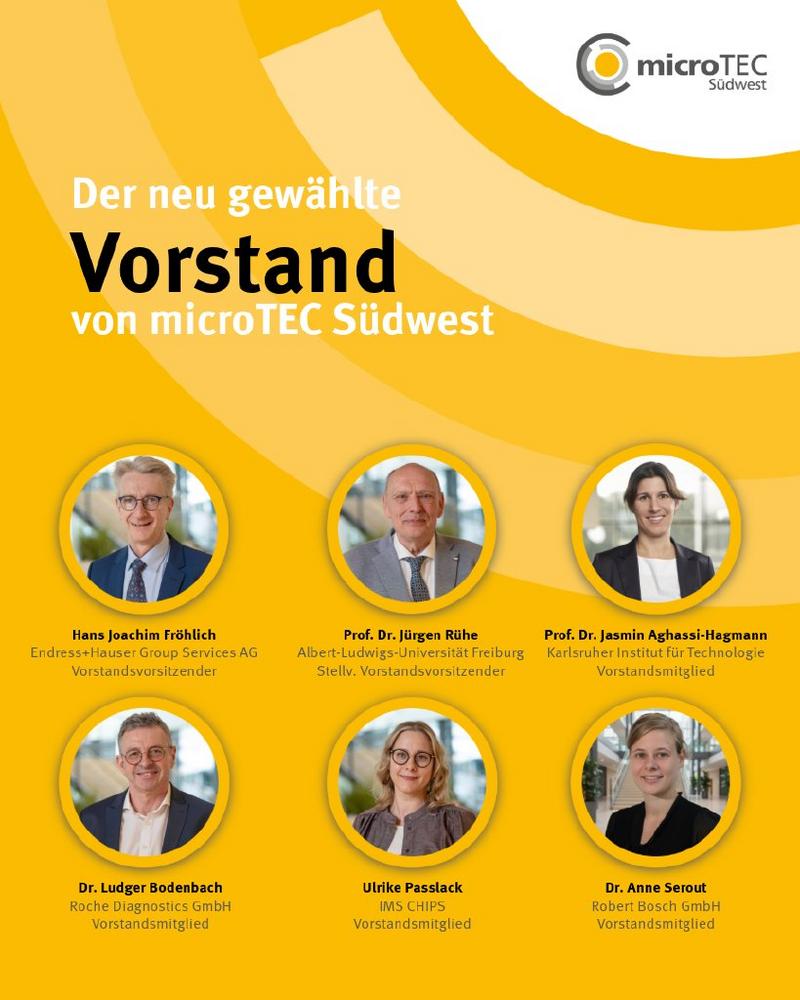 microTEC
Südwest

Der neu gewählte
Vorstand
von microTEC Südwest

Hans Joachim Fröhlich
Endress+Hauser Group Services AG
Vorstandsvorsitzender

Prof. Dr. Jürgen Rühe
Albert-Ludwigs-Universität Freiburg
Stellv. Vorstandsvorsitzender

Prof. Dr. Jasmin Aghassi-Hagmann
Karlsruher Institut für Technologie
Vorstandsmitglied

Dr. Ludger Bodenbach
Roche Diagnostics GmbH
Vorstandsmitglied

Ulrike Passlack
IMS CHIPS
Vorstandsmitglied

Dr. Anne Serout
Robert Bosch GmbH
Vorstandsmitglied